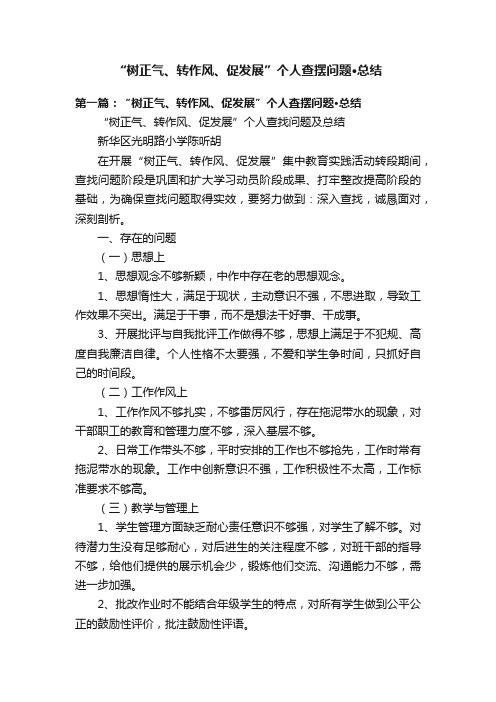 “树正气、转作风、促发展”个人查摆问题•总结

第一篇：“树正气、转作风、促发展”个人查摆问题•总结

“树正气、转作风、促发展”个人查找问题及总结

新华区光明路小学陈听胡

在开展“树正气、转作风、促发展”集中教育实践活动转段期间，查找问题阶段是巩固和扩大学习动员阶段成果、打牢整改提高阶段的基础，为确保查找问题取得实效，要努力做到：深入查找，诚恳面对，深刻剖析。

一、存在的问题

（一）思想上

1、思想观念不够新颖，中作中存在老的思想观念。

1、思想惰性大，满足于现状，主动意识不强，不思进取，导致工作效果不突出。满足于干事，而不是想法干好事、干成事。

3、开展批评与自我批评工作做得不够，思想上满足于不犯规、高度自我廉洁自律。个人性格不太要强，不爱和学生争时间，只抓好自己的时间段。

（二）工作作风上

1、工作作风不够扎实，不够雷厉风行，存在拖泥带水的现象，对干部职工的教育和管理力度不够，深入基层不够。

2、日常工作带头不够，平时安排的工作也不够抢先，工作时常有拖泥带水的现象。工作中创新意识不强，工作积极性不太高，工作标准要求不够高。

（三）教学与管理上

1、学生管理方面缺乏耐心责任意识不够强，对学生了解不够。对待潜力生没有足够耐心，对后进生的关注程度不够，对班干部的指导不够，给他们提供的展示机会少，锻炼他们交流、沟通能力不够，需进一步加强。

2、批改作业时不能结合年级学生的特点，对所有学生做到公平公正的鼓励性评价，批注鼓励性评语。